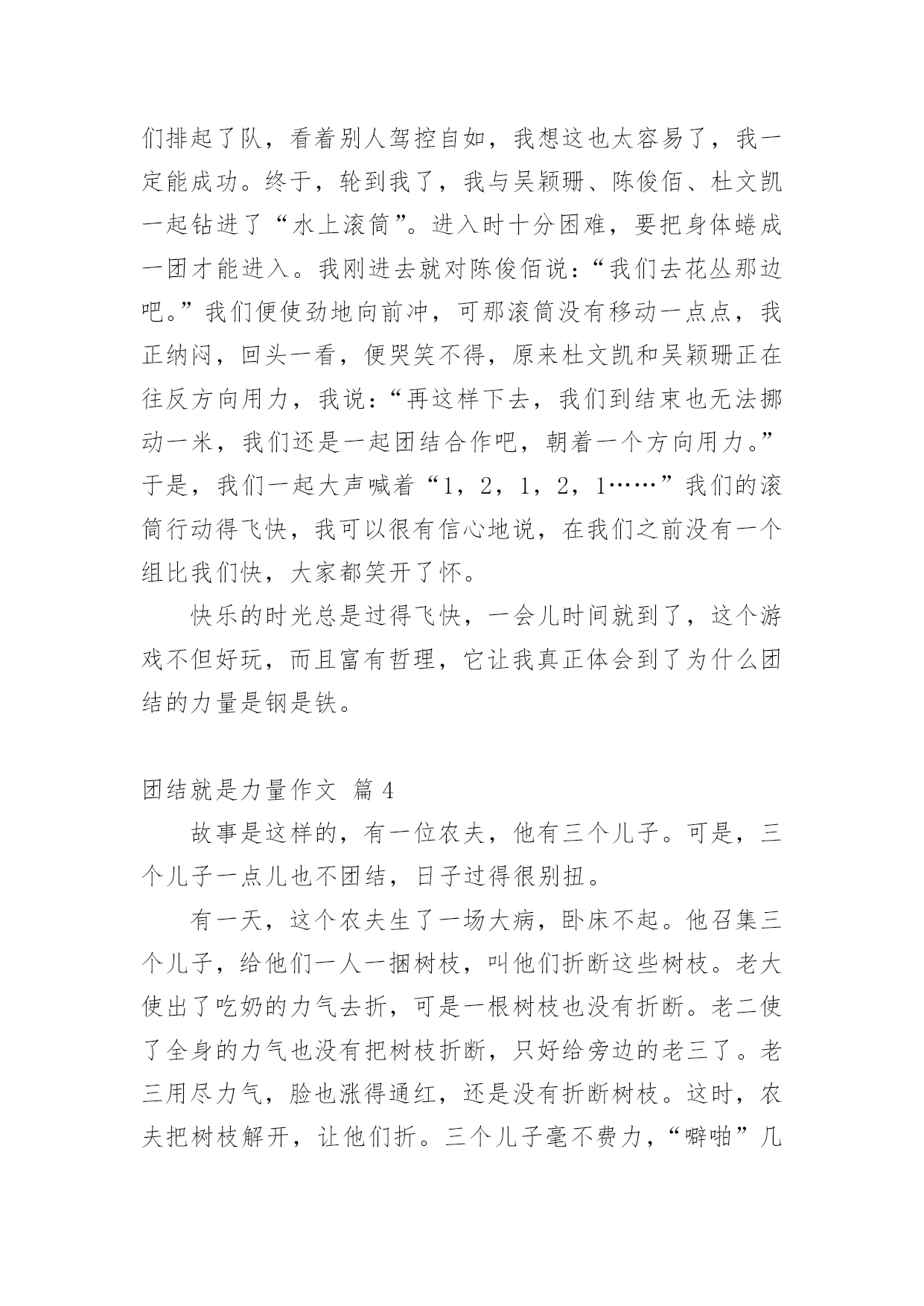 们排起了队，看着别人驾控自如，我想这也太容易了，我一定能成功。终于，轮到我了，我与吴颖珊、陈俊佰、杜文凯一起钻进了“水上滚筒”。进入时十分困难，要把身体蜷成一团才能进入。我刚进去就对陈俊佰说：“我们去花丛那边吧。”我们便使劲地向前冲，可那滚筒没有移动一点点，我正纳闷，回头一看，便哭笑不得，原来杜文凯和吴颖珊正在往反方向用力，我说：“再这样下去，我们到结束也无法挪动一米，我们还是一起团结合作吧，朝着一个方向用力。”于是，我们一起大声喊着“1，2，1，2，1……”我们的滚筒行动得飞快，我可以很有信心地说，在我们之前没有一个组比我们快，大家都笑开了怀。

快乐的时光总是过得飞快，一会儿时间就到了，这个游戏不但好玩，而且富有哲理，它让我真正体会到了为什么团结的力量是钢是铁。

团结就是力量作文 篇 4

故事是这样的，有一位农夫，他有三个儿子。可是，三个儿子一点儿也不团结，日子过得很别扭。

有一天，这个农夫生了一场大病，卧床不起。他召集三个儿子，给他们一人一捆树枝，叫他们折断这些树枝。老大使出了吃奶的力气去折，可是一根树枝也没有折断。老二使了全身的力气也没有把树枝折断，只好给旁边的老三了。老三用尽力气，脸也涨得通红，还是没有折断树枝。这时，农夫把树枝解开，让他们折。三个儿子毫不费力，“噼啪”几